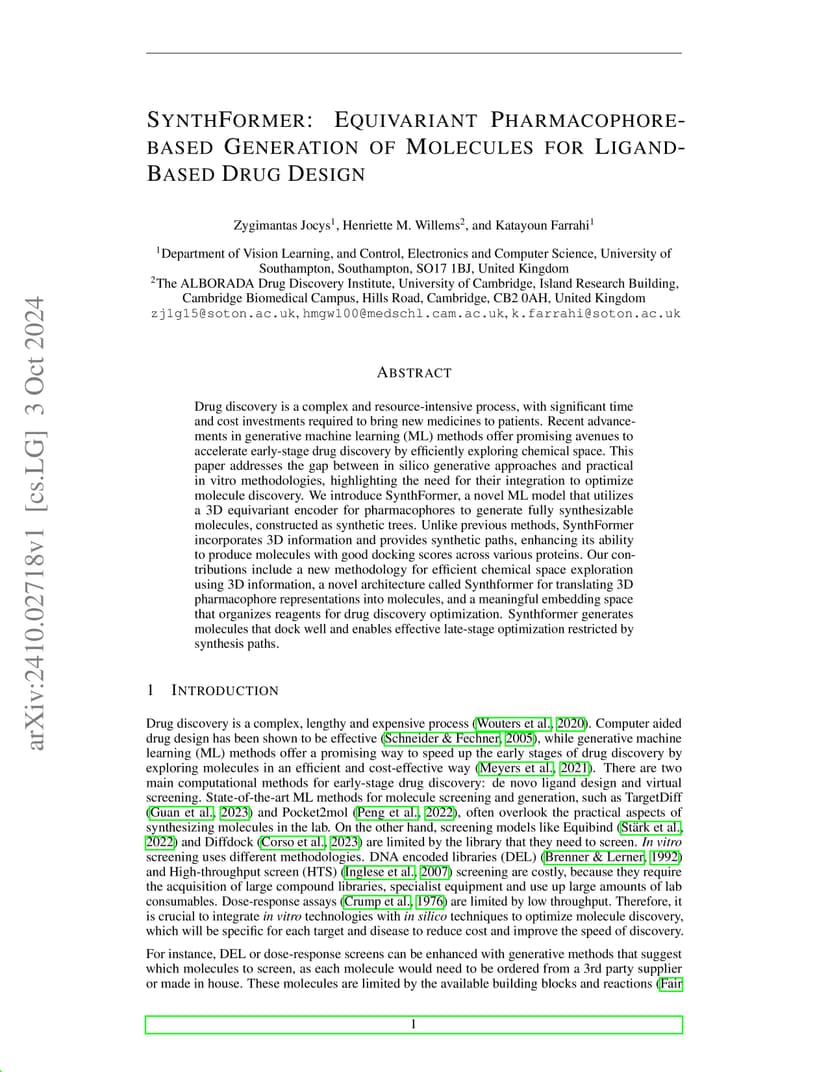 arXiv:2410.02718v1 [cs.LG] 3 Oct 2024

SYNTHFORMER: EQUIVARIANT PHARMACOPHORE-BASED GENERATION OF MOLECULES FOR LIGAND-BASED DRUG DESIGN

Zygimantas Jocys$^1$, Henriette M. Willems$^2$, and Katayoun Farrahi$^1$

$^1$Department of Vision Learning, and Control, Electronics and Computer Science, University of Southampton, Southampton, SO17 1BJ, United Kingdom
$^2$The ALBORADA Drug Discovery Institute, University of Cambridge, Island Research Building, Cambridge Biomedical Campus, Hills Road, Cambridge, CB2 0AH, United Kingdom
zj1g15@soton.ac.uk, hmgw100@medschl.cam.ac.uk, k.farrahi@soton.ac.uk

ABSTRACT

Drug discovery is a complex and resource-intensive process, with significant time and cost investments required to bring new medicines to patients. Recent advancements in generative machine learning (ML) methods offer promising avenues to accelerate early-stage drug discovery by efficiently exploring chemical space. This paper addresses the gap between in silico generative approaches and practical in vitro methodologies, highlighting the need for their integration to optimize molecule discovery. We introduce SynthFormer, a novel ML model that utilizes a 3D equivariant encoder for pharmacophores to generate fully synthesizable molecules, constructed as synthetic trees. Unlike previous methods, SynthFormer incorporates 3D information and provides synthetic paths, enhancing its ability to produce molecules with good docking scores across various proteins. Our contributions include a new methodology for efficient chemical space exploration using 3D information, a novel architecture called Synthformer for translating 3D pharmacophore representations into molecules, and a meaningful embedding space that organizes reagents for drug discovery optimization. Synthformer generates molecules that dock well and enables effective late-stage optimization restricted by synthesis paths.

1 INTRODUCTION

Drug discovery is a complex, lengthy and expensive process (Wouters et al., 2020). Computer aided drug design has been shown to be effective (Schneider & Fechner, 2005), while generative machine learning (ML) methods offer a promising way to speed up the early stages of drug discovery by exploring molecules in an efficient and cost-effective way (Meyers et al., 2021). There are two main computational methods for early-stage drug discovery: de novo ligand design and virtual screening. State-of-the-art ML methods for molecule screening and generation, such as TargetDiff (Guan et al., 2023) and Pocket2mol (Peng et al., 2022), often overlook the practical aspects of synthesizing molecules in the lab. On the other hand, screening models like Equibind (Stärk et al., 2022) and Diffdock (Corso et al., 2023) are limited by the library that they need to screen. In vitro screening uses different methodologies. DNA encoded libraries (DEL) (Brenner & Lerner, 1992) and High-throughput screen (HTS) (Inglese et al., 2007) screening are costly, because they require the acquisition of large compound libraries, specialist equipment and use up large amounts of lab consumables. Dose-response assays (Crump et al., 1976) are limited by low throughput. Therefore, it is crucial to integrate in vitro technologies with in silico techniques to optimize molecule discovery, which will be specific for each target and disease to reduce cost and improve the speed of discovery.

For instance, DEL or dose-response screens can be enhanced with generative methods that suggest which molecules to screen, as each molecule would need to be ordered from a 3rd party supplier or made in house. These molecules are limited by the available building blocks and reactions (Fair

1